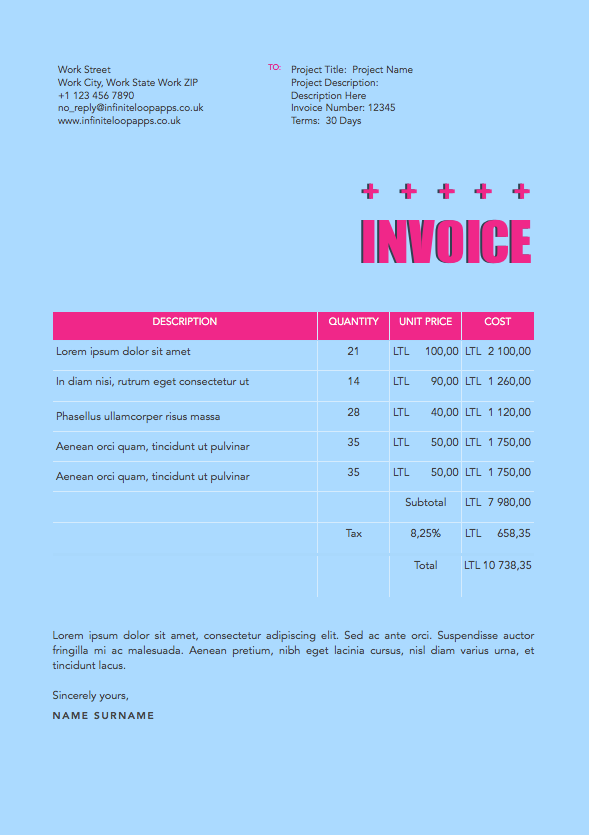 Work Street
Work City, Work State Work ZIP
+1 123 456 7890
no_reply@infiniteloopapps.co.uk
www.infiniteloopapps.co.uk

TO:

Project Title: Project Name
Project Description:
Description Here
Invoice Number: 12345
Terms: 30 Days

+ + + + +

INVOICE

| DESCRIPTION | QUANTITY | UNIT PRICE | COST |
|---|---|---|---|
| Lorem ipsum dolor sit amet | 21 | LTL 100,00 | LTL 2 100,00 |
| In diam nisi, rutrum eget consectetur ut | 14 | LTL 90,00 | LTL 1 260,00 |
| Phasellus ullamcorper risus massa | 28 | LTL 40,00 | LTL 1 120,00 |
| Aenean orci quam, tincidunt ut pulvinar | 35 | LTL 50,00 | LTL 1 750,00 |
| Aenean orci quam, tincidunt ut pulvinar | 35 | LTL 50,00 | LTL 1 750,00 |
| | | Subtotal | LTL 7 980,00 |
| | Tax | 8,25% | LTL 658,35 |
| | | Total | LTL 10 738,35 |

Lorem ipsum dolor sit amet, consectetur adipiscing elit. Sed ac ante orci. Suspendisse auctor fringilla mi ac malesuada. Aenean pretium, nibh eget lacinia cursus, nisl diam varius urna, et tincidunt lacus.

Sincerely yours,

NAME SURNAME